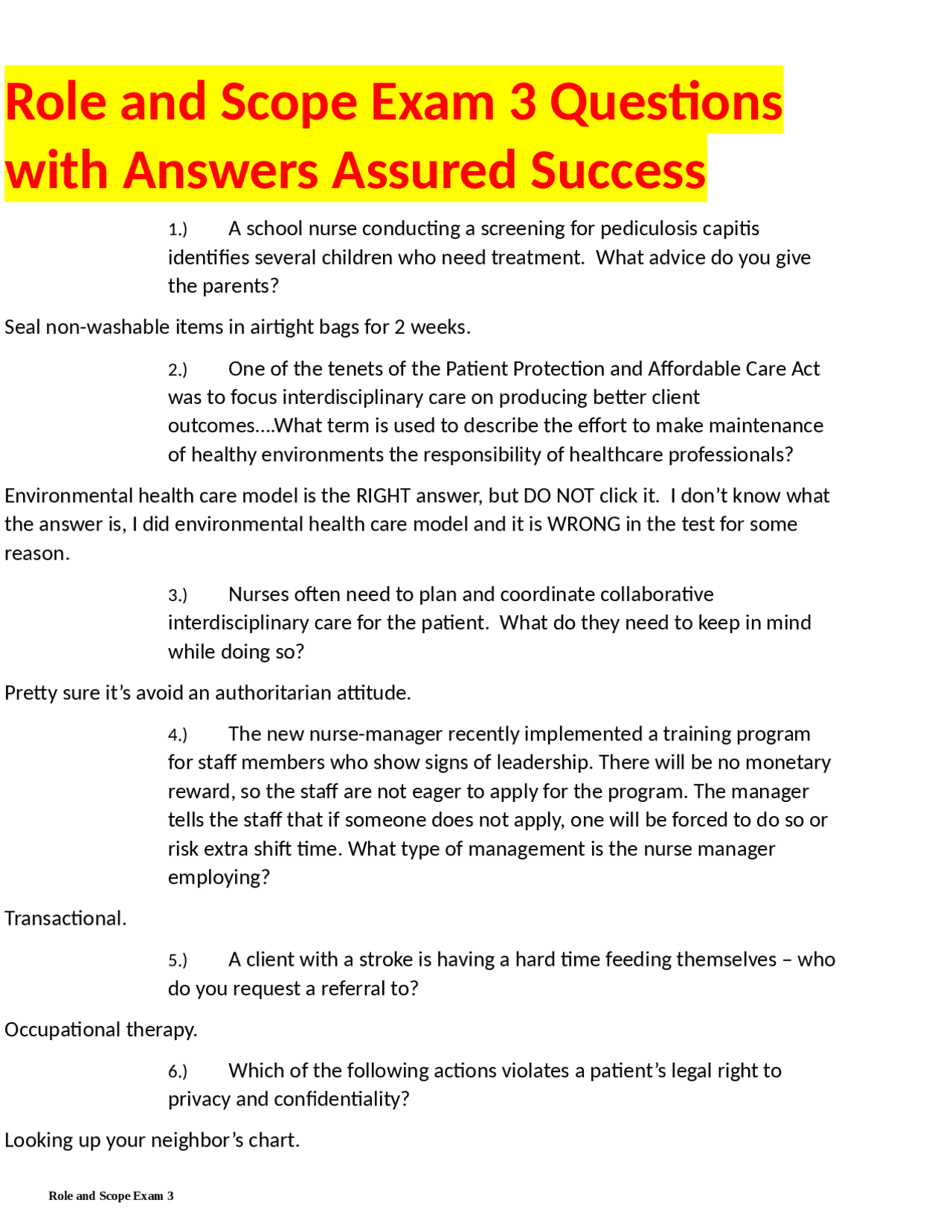 Role and Scope Exam 3 Questions with Answers Assured Success

1.) A school nurse conducting a screening for pediculosis capitis identifies several children who need treatment. What advice do you give the parents?

Seal non-washable items in airtight bags for 2 weeks.

2.) One of the tenets of the Patient Protection and Affordable Care Act was to focus interdisciplinary care on producing better client outcomes….What term is used to describe the effort to make maintenance of healthy environments the responsibility of healthcare professionals?

Environmental health care model is the RIGHT answer, but DO NOT click it. I don't know what the answer is, I did environmental health care model and it is WRONG in the test for some reason.

3.) Nurses often need to plan and coordinate collaborative interdisciplinary care for the patient. What do they need to keep in mind while doing so?

Pretty sure it's avoid an authoritarian attitude.

4.) The new nurse-manager recently implemented a training program for staff members who show signs of leadership. There will be no monetary reward, so the staff are not eager to apply for the program. The manager tells the staff that if someone does not apply, one will be forced to do so or risk extra shift time. What type of management is the nurse manager employing?

Transactional.

5.) A client with a stroke is having a hard time feeding themselves – who do you request a referral to?

Occupational therapy.

6.) Which of the following actions violates a patient's legal right to privacy and confidentiality?

Looking up your neighbor's chart.

Role and Scope Exam 3